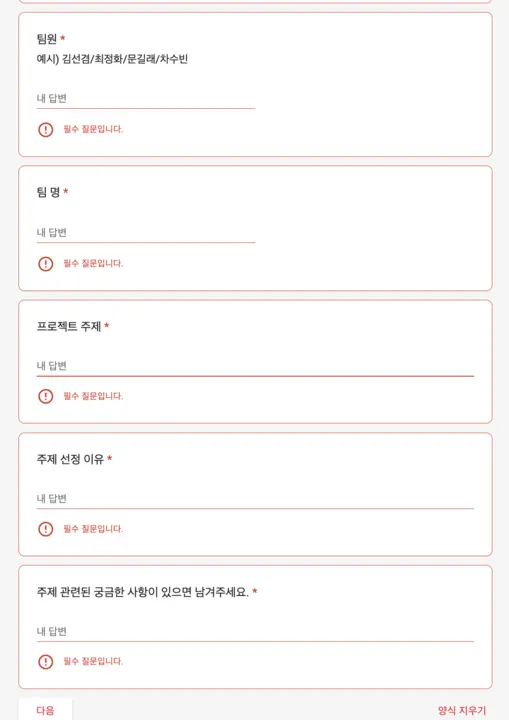 팀원 *
예시) 김선겸/최정화/문길래/차수빈

내 답변

필수 질문입니다.

팀 명 *

내 답변

필수 질문입니다.

프로젝트 주제 *

내 답변

필수 질문입니다.

주제 선정 이유 *

내 답변

필수 질문입니다.

주제 관련된 궁금한 사항이 있으면 남겨주세요. *

내 답변

필수 질문입니다.

다음

양식 지우기